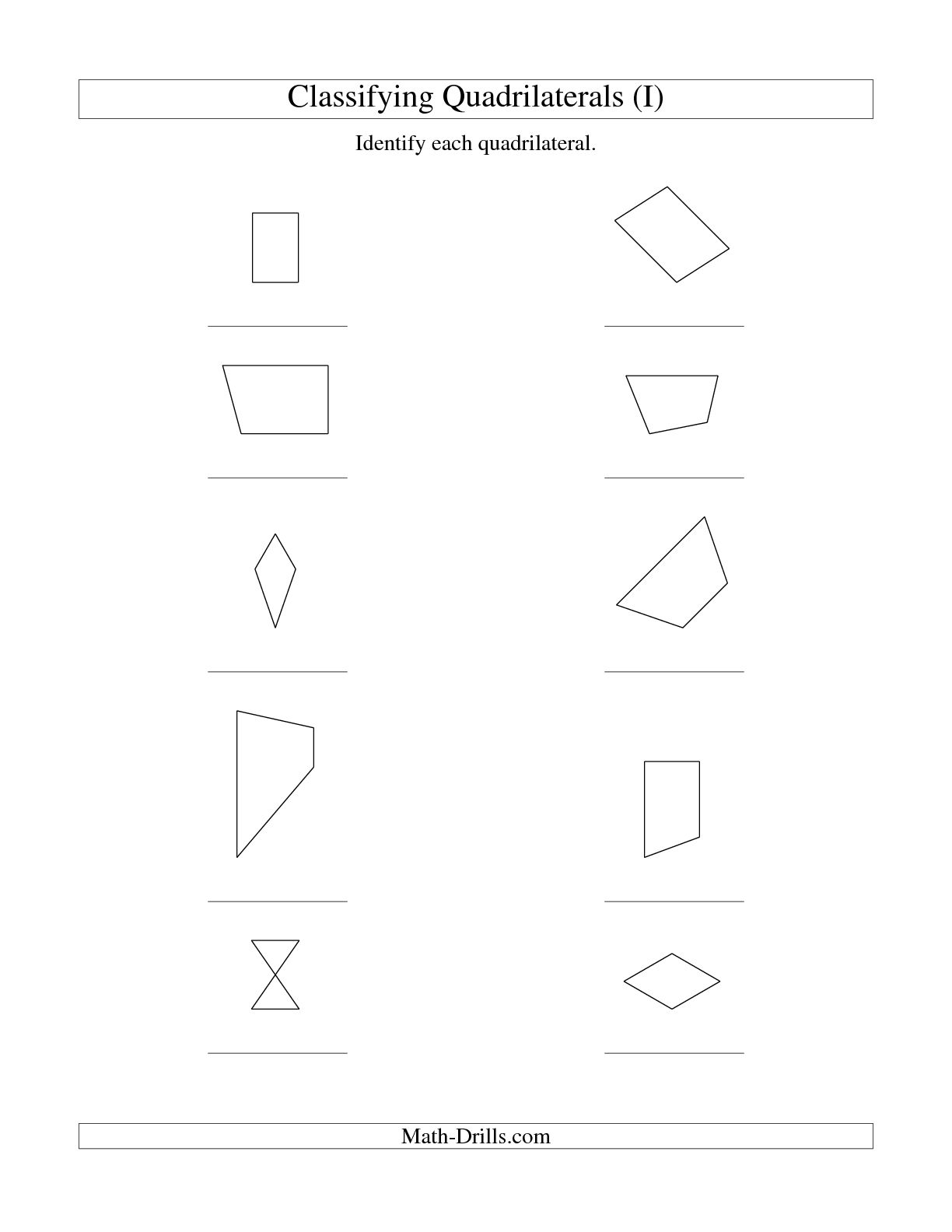 Classifying Quadrilaterals (I)

Identify each quadrilateral.

Math-Drills.com